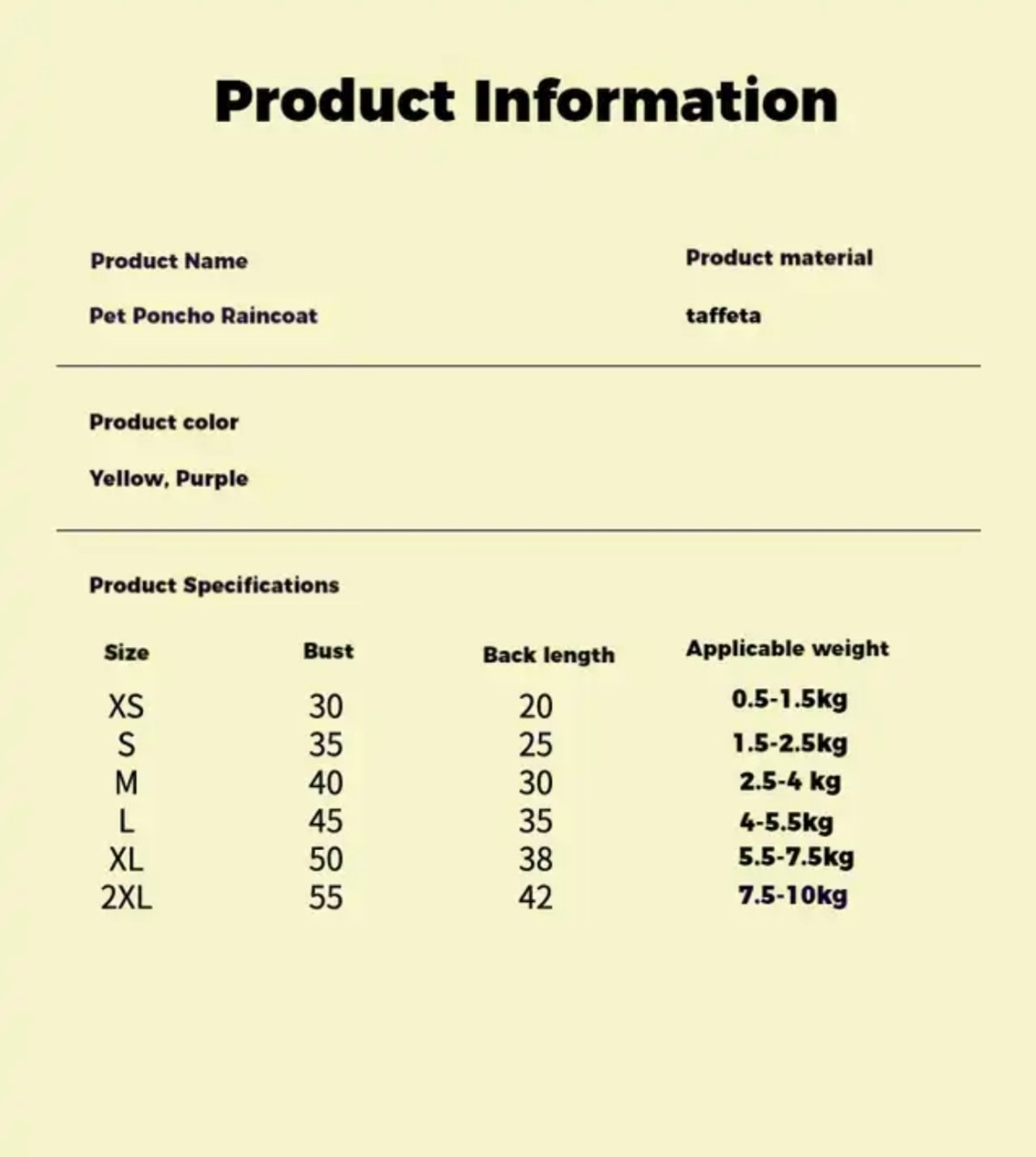 Product Information

Product Name

Pet Poncho Raincoat

Product material

taffeta

Product color

Yellow, Purple

Product Specifications

| Size | Bust | Back length | Applicable weight |
|---|---|---|---|
| XS | 30 | 20 | 0.5-1.5kg |
| S | 35 | 25 | 1.5-2.5kg |
| M | 40 | 30 | 2.5-4 kg |
| L | 45 | 35 | 4-5.5kg |
| XL | 50 | 38 | 5.5-7.5kg |
| 2XL | 55 | 42 | 7.5-10kg |